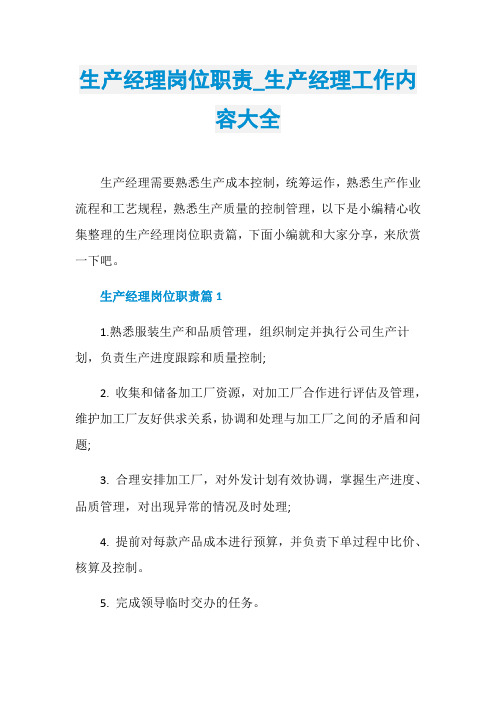 生产经理岗位职责_生产经理工作内容大全

生产经理需要熟悉生产成本控制，统筹运作，熟悉生产作业流程和工艺规程，熟悉生产质量的控制管理，以下是小编精心收集整理的生产经理岗位职责篇，下面小编就和大家分享，来欣赏一下吧。

生产经理岗位职责篇 1

1.熟悉服装生产和品质管理，组织制定并执行公司生产计划，负责生产进度跟踪和质量控制;

2. 收集和储备加工厂资源，对加工厂合作进行评估及管理，维护加工厂友好供求关系，协调和处理与加工厂之间的矛盾和问题;

3. 合理安排加工厂，对外发计划有效协调，掌握生产进度、品质管理，对出现异常的情况及时处理;

4. 提前对每款产品成本进行预算，并负责下单过程中比价、核算及控制。

5. 完成领导临时交办的任务。